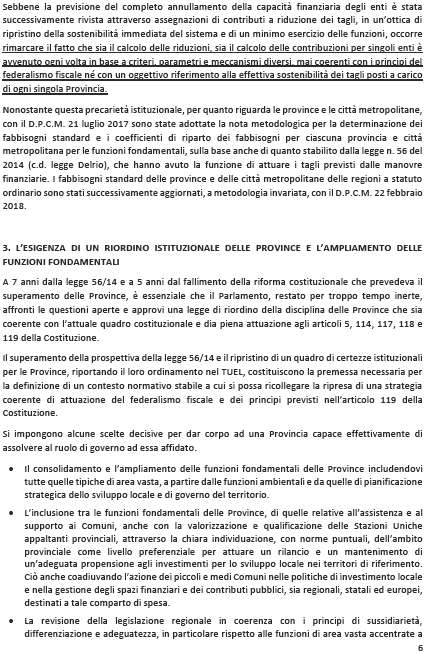 Sebbene la previsione del completo annullamento della capacità finanziaria degli enti è stata successivamente rivista attraverso assegnazioni di contributi a riduzione dei tagli, in un'ottica di ripristino della sostenibilità immediata del sistema e di un minimo esercizio delle funzioni, occorre rimarcare il fatto che sia il calcolo delle riduzioni, sia il calcolo delle contribuzioni per singoli enti è avvenuto ogni volta in base a criteri, parametri e meccanismi diversi, mai coerenti con i principi del federalismo fiscale né con un oggettivo riferimento alla effettiva sostenibilità dei tagli posti a carico di ogni singola Provincia.

Nonostante questa precarietà istituzionale, per quanto riguarda le province e le città metropolitane, con il D.P.C.M. 21 luglio 2017 sono state adottate la nota metodologica per la determinazione dei fabbisogni standard e i coefficienti di riparto dei fabbisogni per ciascuna provincia e città metropolitana per le funzioni fondamentali, sulla base anche di quanto stabilito dalla legge n. 56 del 2014 (c.d. legge Delrio), che hanno avuto la funzione di attuare i tagli previsti dalle manovre finanziarie. I fabbisogni standard delle province e delle città metropolitane delle regioni a statuto ordinario sono stati successivamente aggiornati, a metodologia invariata, con il D.P.C.M. 22 febbraio 2018.

3. L'ESIGENZA DI UN RIORDINO ISTITUZIONALE DELLE PROVINCE E L'AMPLIAMENTO DELLE FUNZIONI FONDAMENTALI

A 7 anni dalla legge 56/14 e a 5 anni dal fallimento della riforma costituzionale che prevedeva il superamento delle Province, è essenziale che il Parlamento, restato per troppo tempo inerte, affronti le questioni aperte e approvi una legge di riordino della disciplina delle Province che sia coerente con l'attuale quadro costituzionale e dia piena attuazione agli articoli 5, 114, 117, 118 e 119 della Costituzione.

Il superamento della prospettiva della legge 56/14 e il ripristino di un quadro di certezze istituzionali per le Province, riportando il loro ordinamento nel TUEL, costituiscono la premessa necessaria per la definizione di un contesto normativo stabile a cui si possa ricollegare la ripresa di una strategia coerente di attuazione del federalismo fiscale e dei principi previsti nell'articolo 119 della Costituzione.

Si impongono alcune scelte decisive per dar corpo ad una Provincia capace effettivamente di assolvere al ruolo di governo ad essa affidato.

• Il consolidamento e l'ampliamento delle funzioni fondamentali delle Province includendovi tutte quelle tipiche di area vasta, a partire dalle funzioni ambientali e da quelle di pianificazione strategica dello sviluppo locale e di governo del territorio.

• L'inclusione tra le funzioni fondamentali delle Province, di quelle relative all'assistenza e al supporto ai Comuni, anche con la valorizzazione e qualificazione delle Stazioni Uniche appaltanti provinciali, attraverso la chiara individuazione, con norme puntuali, dell'ambito provinciale come livello preferenziale per attuare un rilancio e un mantenimento di un'adeguata propensione agli investimenti per lo sviluppo locale nei territori di riferimento. Ciò anche coadiuvando l'azione dei piccoli e medi Comuni nelle politiche di investimento locale e nella gestione degli spazi finanziari e dei contributi pubblici, sia regionali, statali ed europei, destinati a tale comparto di spesa.

• La revisione della legislazione regionale in coerenza con i principi di sussidiarietà, differenziazione e adeguatezza, in particolare rispetto alle funzioni di area vasta accentrate a

6